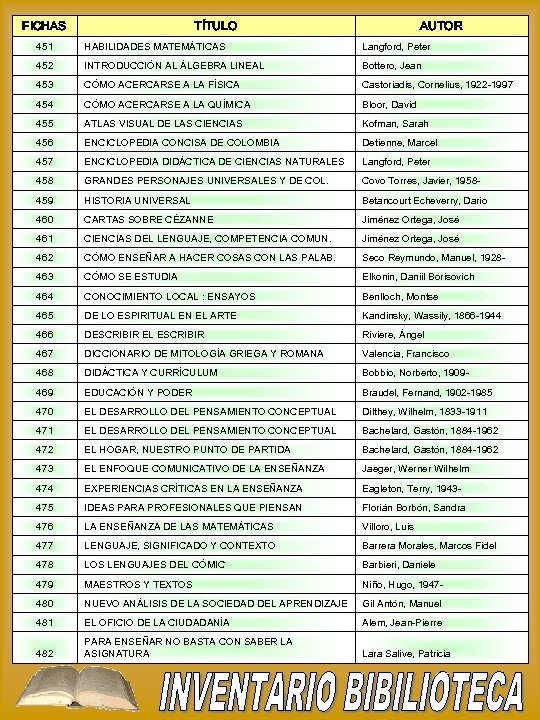 | FICHAS | TÍTULO | AUTOR |
|---|---|---|
| 451 | HABILIDADES MATEMÁTICAS | Langford, Peter |
| 452 | INTRODUCCIÓN AL ÁLGEBRA LINEAL | Bottero, Jean |
| 453 | CÓMO ACERCARSE A LA FÍSICA | Castoriadis, Cornelius, 1922-1997 |
| 454 | CÓMO ACERCARSE A LA QUÍMICA | Bloor, David |
| 455 | ATLAS VISUAL DE LAS CIENCIAS | Kofman, Sarah |
| 456 | ENCICLOPEDIA CONCISA DE COLOMBIA | Detienne, Marcel |
| 457 | ENCICLOPEDIA DIDÁCTICA DE CIENCIAS NATURALES | Langford, Peter |
| 458 | GRANDES PERSONAJES UNIVERSALES Y DE COL. | Covo Torres, Javier, 1958- |
| 459 | HISTORIA UNIVERSAL | Betancourt Echeverry, Darío |
| 460 | CARTAS SOBRE CÉZANNE | Jiménez Ortega, José |
| 461 | CIENCIAS DEL LENGUAJE, COMPETENCIA COMUN. | Jiménez Ortega, José |
| 462 | CÓMO ENSEÑAR A HACER COSAS CON LAS PALAB. | Seco Reymundo, Manuel, 1928- |
| 463 | CÓMO SE ESTUDIA | Elkonin, Daniil Borisovich |
| 464 | CONOCIMIENTO LOCAL : ENSAYOS | Benlloch, Montse |
| 465 | DE LO ESPIRITUAL EN EL ARTE | Kandinsky, Wassily, 1866-1944 |
| 466 | DESCRIBIR EL ESCRIBIR | Riviere, Ángel |
| 467 | DICCIONARIO DE MITOLOGÍA GRIEGA Y ROMANA | Valencia, Francisco |
| 468 | DIDÁCTICA Y CURRÍCULUM | Bobbio, Norberto, 1909- |
| 469 | EDUCACIÓN Y PODER | Braudel, Fernand, 1902-1985 |
| 470 | EL DESARROLLO DEL PENSAMIENTO CONCEPTUAL | Dilthey, Wilhelm, 1833-1911 |
| 471 | EL DESARROLLO DEL PENSAMIENTO CONCEPTUAL | Bachelard, Gastón, 1884-1962 |
| 472 | EL HOGAR, NUESTRO PUNTO DE PARTIDA | Bachelard, Gastón, 1884-1962 |
| 473 | EL ENFOQUE COMUNICATIVO DE LA ENSEÑANZA | Jaeger, Werner Wilhelm |
| 474 | EXPERIENCIAS CRÍTICAS EN LA ENSEÑANZA | Eagleton, Terry, 1943- |
| 475 | IDEAS PARA PROFESIONALES QUE PIENSAN | Florián Borbón, Sandra |
| 476 | LA ENSEÑANZA DE LAS MATEMÁTICAS | Villoro, Luis |
| 477 | LENGUAJE, SIGNIFICADO Y CONTEXTO | Barrera Morales, Marcos Fidel |
| 478 | LOS LENGUAJES DEL CÓMIC | Barbieri, Daniele |
| 479 | MAESTROS Y TEXTOS | Niño, Hugo, 1947- |
| 480 | NUEVO ANÁLISIS DE LA SOCIEDAD DEL APRENDIZAJE | Gil Antón, Manuel |
| 481 | EL OFICIO DE LA CIUDADANÍA | Alem, Jean-Pierre |
| 482 | PARA ENSEÑAR NO BASTA CON SABER LA ASIGNATURA | Lara Salive, Patricia |

INVENTARIO BIBILIOTECA